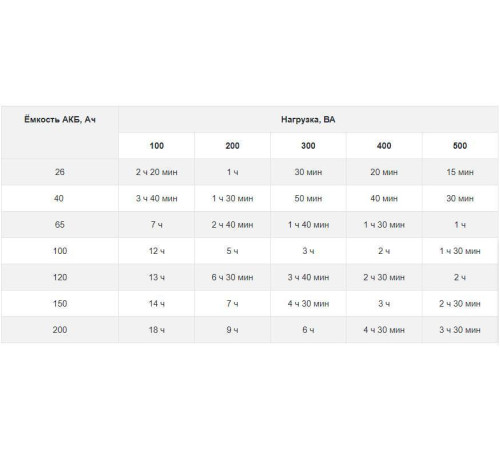 | Ёмкость АКБ, Ач | Нагрузка, ВА | | | | |
|---|---|---|---|---|---|
| | 100 | 200 | 300 | 400 | 500 |
| 26 | 2 ч 20 мин | 1 ч | 30 мин | 20 мин | 15 мин |
| 40 | 3 ч 40 мин | 1 ч 30 мин | 50 мин | 40 мин | 30 мин |
| 65 | 7 ч | 2 ч 40 мин | 1 ч 40 мин | 1 ч 30 мин | 1 ч |
| 100 | 12 ч | 5 ч | 3 ч | 2 ч | 1 ч 30 мин |
| 120 | 13 ч | 6 ч 30 мин | 3 ч 40 мин | 2 ч 30 мин | 2 ч |
| 150 | 14 ч | 7 ч | 4 ч 30 мин | 3 ч | 2 ч 30 мин |
| 200 | 18 ч | 9 ч | 6 ч | 4 ч 30 мин | 3 ч 30 мин |